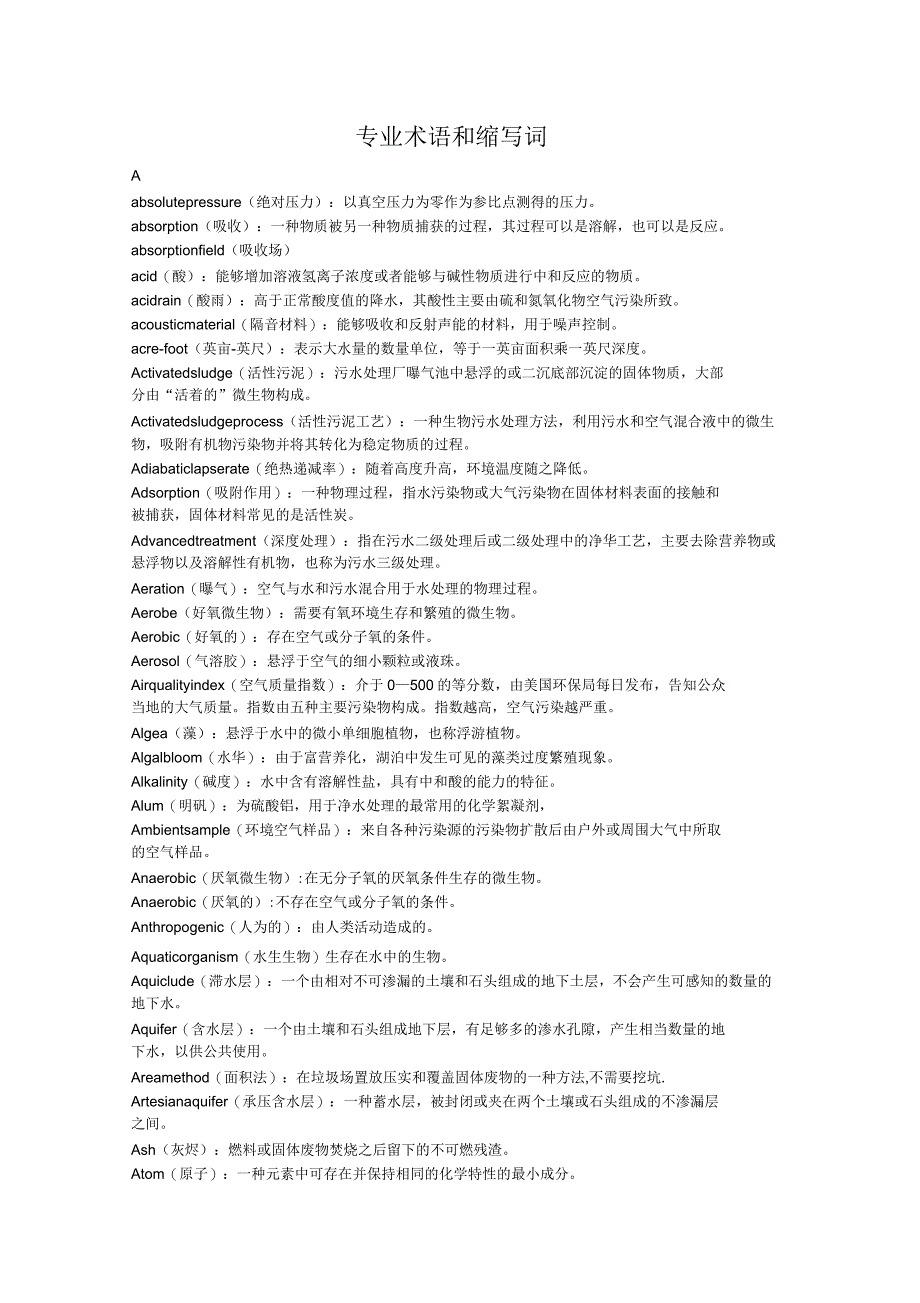 专业术语和缩写词

A

absolutepressure（绝对压力）：以真空压力为零作为参比点测得的压力。

absorption（吸收）：一种物质被另一种物质捕获的过程，其过程可以是溶解，也可以是反应。

absorptionfield（吸收场）

acid（酸）：能够增加溶液氢离子浓度或者能够与碱性物质进行中和反应的物质。

acidrain（酸雨）：高于正常酸度值的降水，其酸性主要由硫和氮氧化物空气污染所致。

acousticmaterial（隔音材料）：能够吸收和反射声能的材料，用于噪声控制。

acre-foot（英亩-英尺）：表示大水量的数量单位，等于一英亩面积乘一英尺深度。

Activatedsludge（活性污泥）：污水处理厂曝气池中悬浮的或二沉底部沉淀的固体物质，大部分由“活着的”微生物构成。

Activatedsludgeprocess（活性污泥工艺）：一种生物污水处理方法，利用污水和空气混合液中的微生物，吸附有机物污染物并将其转化为稳定物质的过程。

Adiabaticlapserate（绝热递减率）：随着高度升高，环境温度随之降低。

Adsorption（吸附作用）：一种物理过程，指水污染物或大气污染物在固体材料表面的接触和被捕获，固体材料常见的是活性炭。

Advancedtreatment（深度处理）：指在污水二级处理后或二级处理中的净华工艺，主要去除营养物或悬浮物以及溶解性有机物，也称为污水三级处理。

Aeration（曝气）：空气与水和污水混合用于水处理的物理过程。

Aerobe（好氧微生物）：需要有氧环境生存和繁殖的微生物。

Aerobic（好氧的）：存在空气或分子氧的条件。

Aerosol（气溶胶）：悬浮于空气的细小颗粒或液珠。

Airqualityindex（空气质量指数）：介于 0—500 的等分数，由美国环保局每日发布，告知公众当地的大气质量。指数由五种主要污染物构成。指数越高，空气污染越严重。

Algea（藻）：悬浮于水中的微小单细胞植物，也称浮游植物。

Algalbloom（水华）：由于富营养化，湖泊中发生可见的藻类过度繁殖现象。

Alkalinity（碱度）：水中含有溶解性盐，具有中和酸的能力的特征。

Alum（明矾）：为硫酸铝，用于净水处理的最常用的化学絮凝剂，

Ambientsample（环境空气样品）：来自各种污染源的污染物扩散后由户外或周围大气中所取的空气样品。

Anaerobic（厌氧微生物）:在无分子氧的厌氧条件生存的微生物。

Anaerobic（厌氧的）:不存在空气或分子氧的条件。

Anthropogenic（人为的）：由人类活动造成的。

Aquaticorganism（水生生物）生存在水中的生物。

Aquiclude（滞水层）：一个由相对不可渗漏的土壤和石头组成的地下土层，不会产生可感知的数量的地下水。

Aquifer（含水层）：一个由土壤和石头组成地下层，有足够多的渗水孔隙，产生相当数量的地下水，以供公共使用。

Areamethod（面积法）：在垃圾场置放压实和覆盖固体废物的一种方法,不需要挖坑.

Artesianaquifer（承压含水层）：一种蓄水层，被封闭或夹在两个土壤或石头组成的不渗漏层之间。

Ash（灰烬）：燃料或固体废物焚烧之后留下的不可燃残渣。

Atom（原子）：一种元素中可存在并保持相同的化学特性的最小成分。